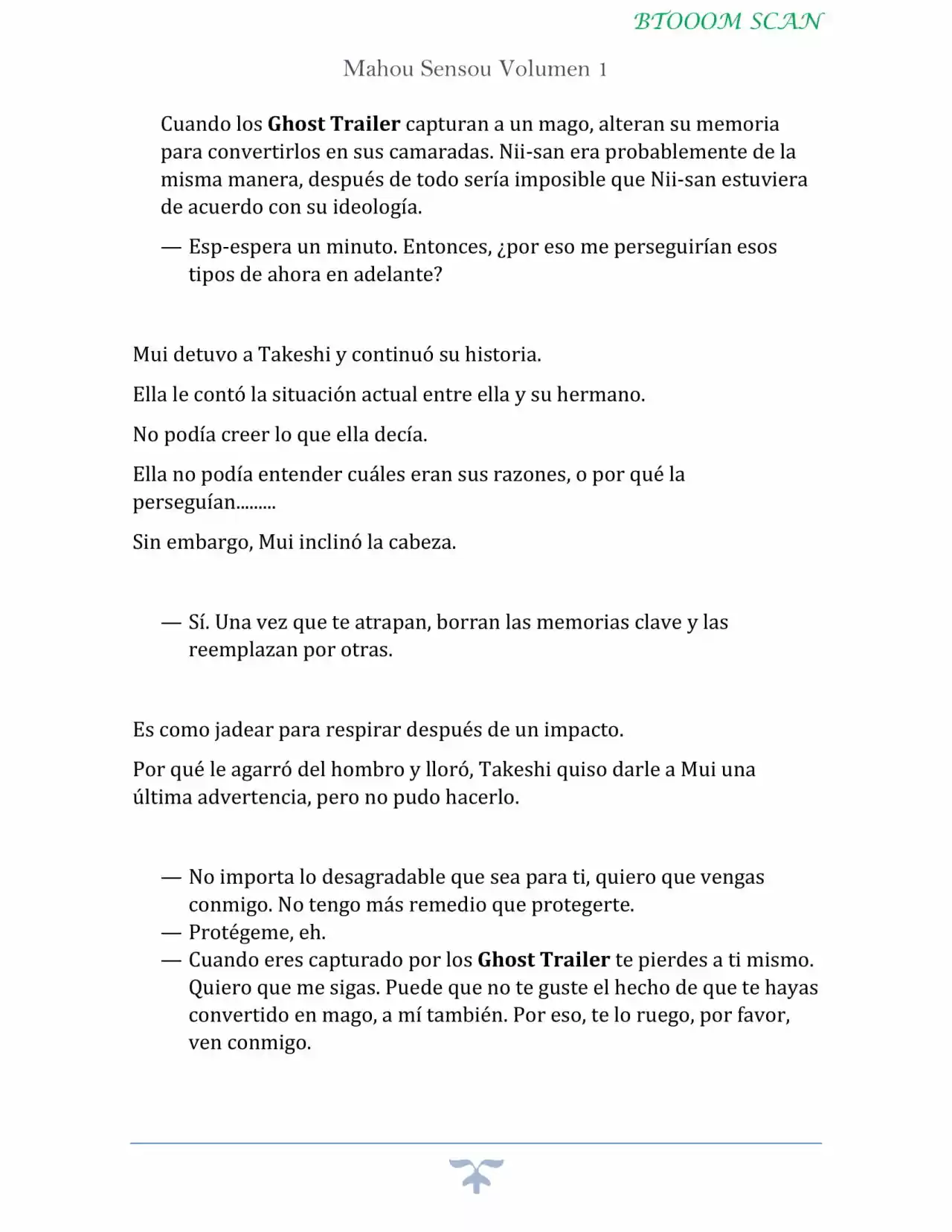 BTOOOM SCAN

Mahou Sensou Volumen 1

Cuando los Ghost Trailer capturan a un mago, alteran su memoria para convertirlos en sus camaradas. Nii-san era probablemente de la misma manera, después de todo sería imposible que Nii-san estuviera de acuerdo con su ideología.

— Esp-espera un minuto. Entonces, ¿por eso me perseguirían esos tipos de ahora en adelante?

Mui detuvo a Takeshi y continuó su historia.

Ella le contó la situación actual entre ella y su hermano.

No podía creer lo que ella decía.

Ella no podía entender cuáles eran sus razones, o por qué la perseguían.........

Sin embargo, Mui inclinó la cabeza.

— Sí. Una vez que te atrapan, borran las memorias clave y las reemplazan por otras.

Es como jadear para respirar después de un impacto.

Por qué le agarró del hombro y lloró, Takeshi quiso darle a Mui una última advertencia, pero no pudo hacerlo.

— No importa lo desagradable que sea para ti, quiero que vengas conmigo. No tengo más remedio que protegerte.
— Protégeme, eh.
— Cuando eres capturado por los Ghost Trailer te pierdes a ti mismo. Quiero que me sigas. Puede que no te guste el hecho de que te hayas convertido en mago, a mí también. Por eso, te lo ruego, por favor, ven conmigo.